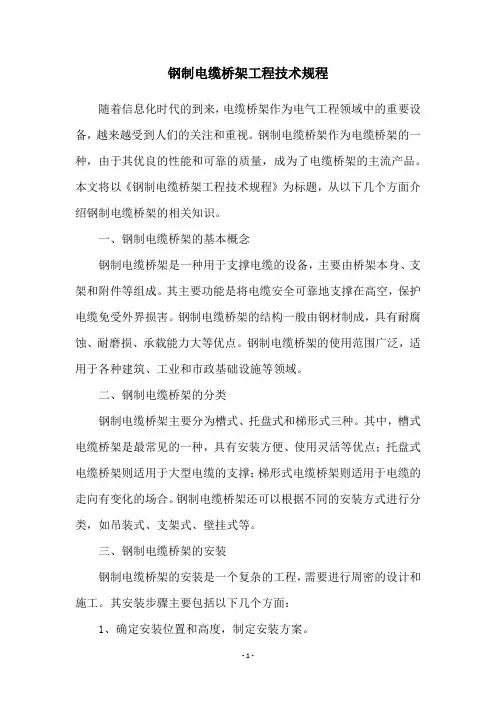 钢制电缆桥架工程技术规程

随着信息化时代的到来，电缆桥架作为电气工程领域中的重要设备，越来越受到人们的关注和重视。钢制电缆桥架作为电缆桥架的一种，由于其优良的性能和可靠的质量，成为了电缆桥架的主流产品。本文将以《钢制电缆桥架工程技术规程》为标题，从以下几个方面介绍钢制电缆桥架的相关知识。

一、钢制电缆桥架的基本概念

钢制电缆桥架是一种用于支撑电缆的设备，主要由桥架本身、支架和附件等组成。其主要功能是将电缆安全可靠地支撑在高空，保护电缆免受外界损害。钢制电缆桥架的结构一般由钢材制成，具有耐腐蚀、耐磨损、承载能力大等优点。钢制电缆桥架的使用范围广泛，适用于各种建筑、工业和市政基础设施等领域。

二、钢制电缆桥架的分类

钢制电缆桥架主要分为槽式、托盘式和梯形式三种。其中，槽式电缆桥架是最常见的一种，具有安装方便、使用灵活等优点；托盘式电缆桥架则适用于大型电缆的支撑；梯形式电缆桥架则适用于电缆的走向有变化的场合。钢制电缆桥架还可以根据不同的安装方式进行分类，如吊装式、支架式、壁挂式等。

三、钢制电缆桥架的安装

钢制电缆桥架的安装是一个复杂的工程，需要进行周密的设计和施工。其安装步骤主要包括以下几个方面：

1、确定安装位置和高度，制定安装方案。

- 1 -